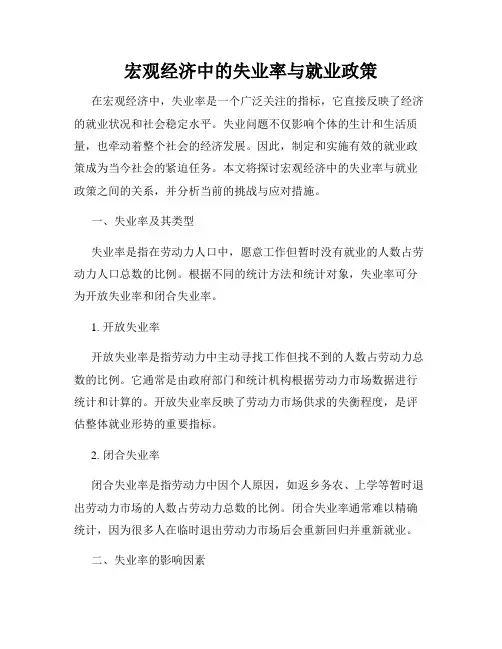 宏观经济中的失业率与就业政策

在宏观经济中，失业率是一个广泛关注的指标，它直接反映了经济的就业状况和社会稳定水平。失业问题不仅影响个体的生计和生活质量，也牵动着整个社会的经济发展。因此，制定和实施有效的就业政策成为当今社会的紧迫任务。本文将探讨宏观经济中的失业率与就业政策之间的关系，并分析当前的挑战与应对措施。

一、失业率及其类型

失业率是指在劳动力人口中，愿意工作但暂时没有就业的人数占劳动力人口总数的比例。根据不同的统计方法和统计对象，失业率可分为开放失业率和闭合失业率。

1. 开放失业率

开放失业率是指劳动力中主动寻找工作但找不到的人数占劳动力总数的比例。它通常是由政府部门和统计机构根据劳动力市场数据进行统计和计算的。开放失业率反映了劳动力市场供求的失衡程度，是评估整体就业形势的重要指标。

2. 闭合失业率

闭合失业率是指劳动力中因个人原因，如返乡务农、上学等暂时退出劳动力市场的人数占劳动力总数的比例。闭合失业率通常难以精确统计，因为很多人在临时退出劳动力市场后会重新回归并重新就业。

二、失业率的影响因素